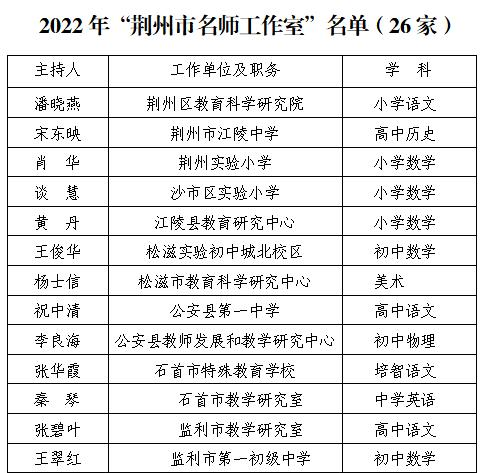 2022 年“荆州市名师工作室”名单（26 家）

| 主持人 | 工作单位及职务 | 学　科 |
|---|---|---|
| 潘晓燕 | 荆州区教育科学研究院 | 小学语文 |
| 宋东映 | 荆州市江陵中学 | 高中历史 |
| 肖　华 | 荆州实验小学 | 小学数学 |
| 谈　慧 | 沙市区实验小学 | 小学数学 |
| 黄　丹 | 江陵县教育研究中心 | 小学数学 |
| 王俊华 | 松滋实验初中城北校区 | 初中数学 |
| 杨士信 | 松滋市教育科学研究中心 | 美术 |
| 祝中清 | 公安县第一中学 | 高中语文 |
| 李良海 | 公安县教师发展和教学研究中心 | 初中物理 |
| 张华霞 | 石首市特殊教育学校 | 培智语文 |
| 秦　琴 | 石首市教学研究室 | 中学英语 |
| 张碧叶 | 监利市教学研究室 | 高中语文 |
| 王翠红 | 监利市第一初级中学 | 初中数学 |